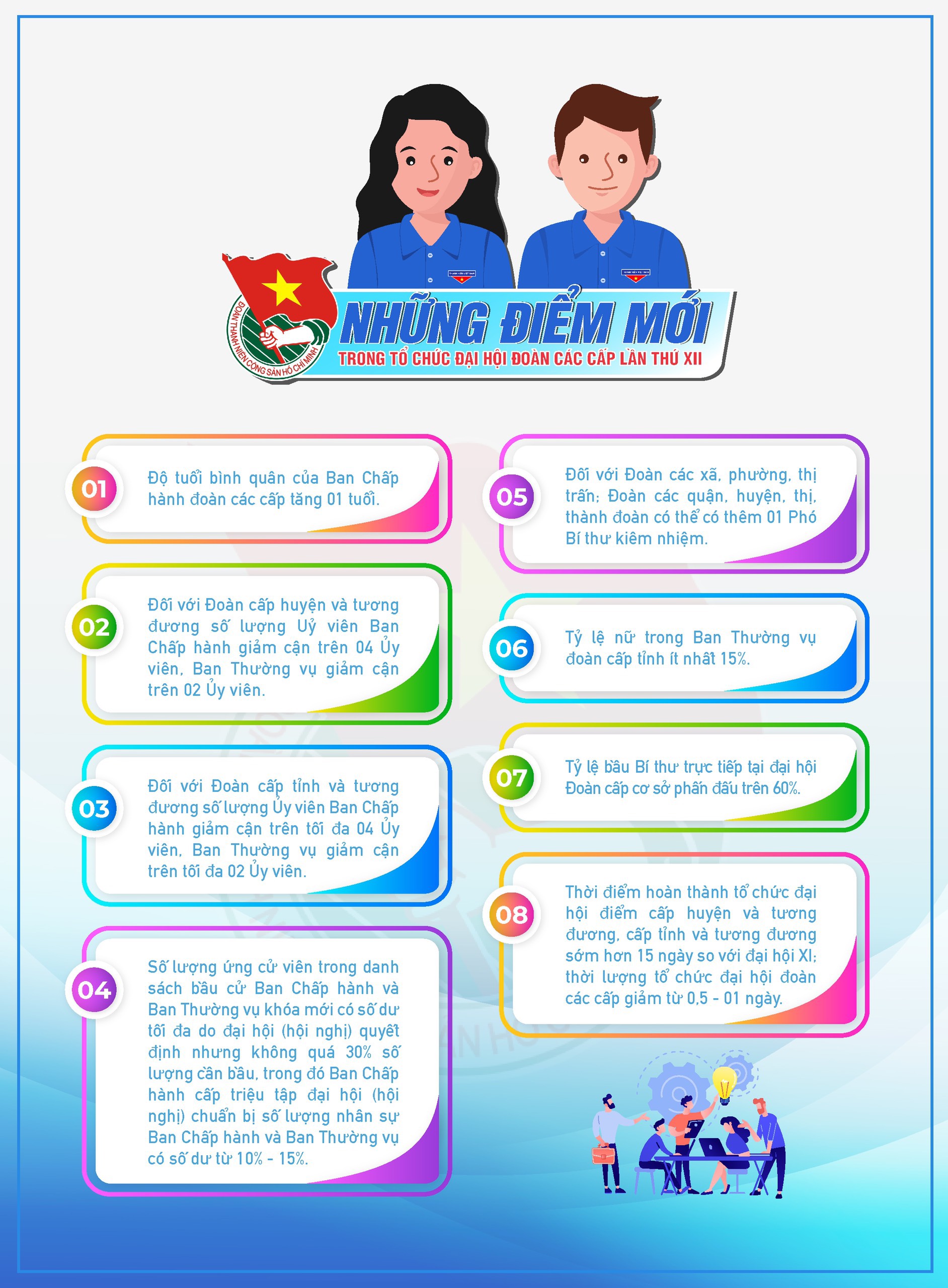 ĐOÀN THANH NIÊN CỘNG SẢN HỒ CHÍ MINH

NHỮNG ĐIỂM MỚI
TRONG TỔ CHỨC ĐẠI HỘI ĐOÀN CÁC CẤP LẦN THỨ XII

01
Độ tuổi bình quân của Ban Chấp hành đoàn các cấp tăng 01 tuổi.

02
Đối với Đoàn cấp huyện và tương đương số lượng Uỷ viên Ban Chấp hành giảm cận trên 04 Ủy viên, Ban Thường vụ giảm cận trên 02 Ủy viên.

03
Đối với Đoàn cấp tỉnh và tương đương số lượng Ủy viên Ban Chấp hành giảm cận trên tối đa 04 Ủy viên, Ban Thường vụ giảm cận trên tối đa 02 Ủy viên.

04
Số lượng ứng cử viên trong danh sách bầu cử Ban Chấp hành và Ban Thường vụ khóa mới có số dư tối đa do đại hội (hội nghị) quyết định nhưng không quá 30% số lượng cần bầu, trong đó Ban Chấp hành cấp triệu tập đại hội (hội nghị) chuẩn bị số lượng nhân sự Ban Chấp hành và Ban Thường vụ có số dư từ 10% - 15%.

05
Đối với Đoàn các xã, phường, thị trấn; Đoàn các quận, huyện, thị, thành đoàn có thể có thêm 01 Phó Bí thư kiêm nhiệm.

06
Tỷ lệ nữ trong Ban Thường vụ đoàn cấp tỉnh ít nhất 15%.

07
Tỷ lệ bầu Bí thư trực tiếp tại đại hội Đoàn cấp cơ sở phấn đấu trên 60%.

08
Thời điểm hoàn thành tổ chức đại hội điểm cấp huyện và tương đương, cấp tỉnh và tương đương sớm hơn 15 ngày so với đại hội XI; thời lượng tổ chức đại hội đoàn các cấp giảm từ 0,5 - 01 ngày.